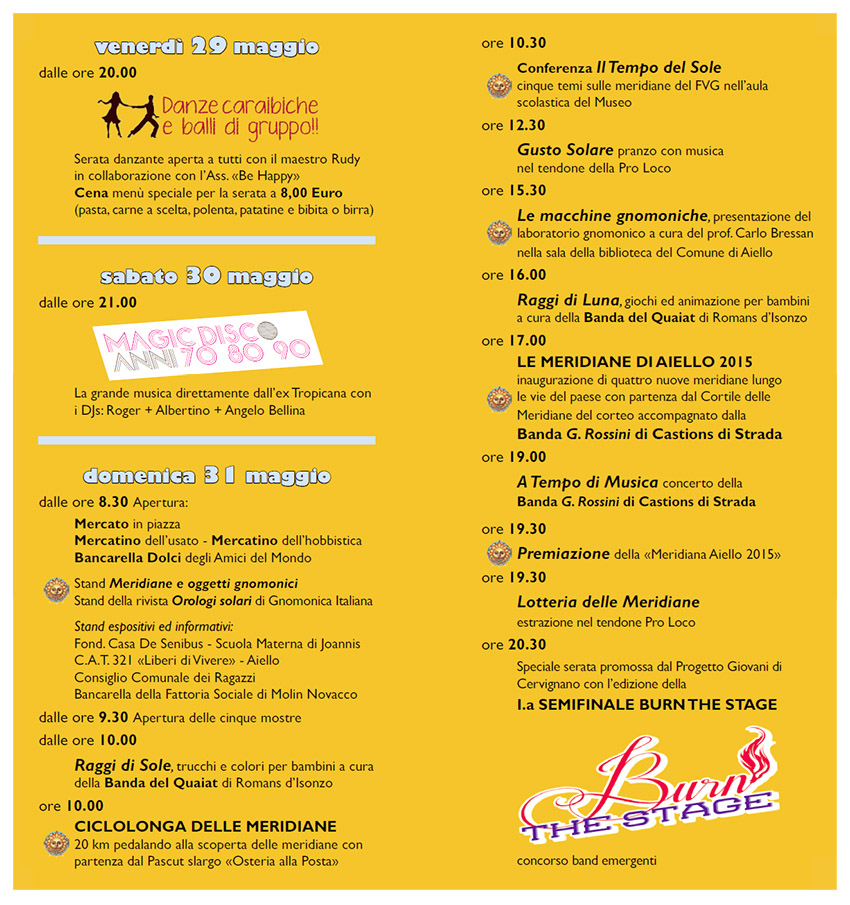 venerdì 29 maggio

dalle ore 20.00

Danze caraibiche e balli di gruppo!!

Serata danzante aperta a tutti con il maestro Rudy in collaborazione con l'Ass. «Be Happy»
Cena menù speciale per la serata a 8,00 Euro (pasta, carne a scelta, polenta, patatine e bibita o birra)

sabato 30 maggio

dalle ore 21.00

MAGIC DISCO ANNI 70 80 90

La grande musica direttamente dall'ex Tropicana con i DJs: Roger + Albertino + Angelo Bellina

domenica 31 maggio

dalle ore 8.30 Apertura:
Mercato in piazza
Mercatino dell'usato - Mercatino dell'hobbistica
Bancarella Dolci degli Amici del Mondo

Stand Meridiane e oggetti gnomonici
Stand della rivista Orologi solari di Gnomonica Italiana

Stand espositivi ed informativi:
Fond. Casa De Senibus - Scuola Materna di Joannis
C.A.T. 321 «Liberi di Vivere» - Aiello
Consiglio Comunale dei Ragazzi
Bancarella della Fattoria Sociale di Molin Novacco

dalle ore 9.30 Apertura delle cinque mostre

dalle ore 10.00
Raggi di Sole, trucchi e colori per bambini a cura della Banda del Quaiat di Romans d'Isonzo

ore 10.00
CICLOLONGA DELLE MERIDIANE
20 km pedalando alla scoperta delle meridiane con partenza dal Pascut slargo «Osteria alla Posta»

ore 10.30
Conferenza Il Tempo del Sole
cinque temi sulle meridiane del FVG nell'aula scolastica del Museo

ore 12.30
Gusto Solare pranzo con musica nel tendone della Pro Loco

ore 15.30
Le macchine gnomoniche, presentazione del laboratorio gnomonico a cura del prof. Carlo Bressan nella sala della biblioteca del Comune di Aiello

ore 16.00
Raggi di Luna, giochi ed animazione per bambini a cura della Banda del Quaiat di Romans d'Isonzo

ore 17.00
LE MERIDIANE DI AIELLO 2015
inaugurazione di quattro nuove meridiane lungo le vie del paese con partenza dal Cortile delle Meridiane del corteo accompagnato dalla
Banda G. Rossini di Castions di Strada

ore 19.00
A Tempo di Musica concerto della
Banda G. Rossini di Castions di Strada

ore 19.30
Premiazione della «Meridiana Aiello 2015»

ore 19.30
Lotteria delle Meridiane
estrazione nel tendone Pro Loco

ore 20.30
Speciale serata promossa dal Progetto Giovani di Cervignano con l'edizione della
I.a SEMIFINALE BURN THE STAGE

Burn THE STAGE

concorso band emergenti